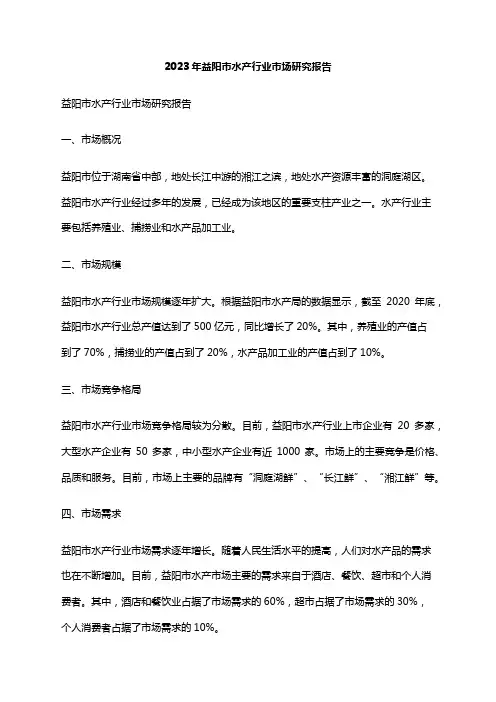 2023年益阳市水产行业市场研究报告

益阳市水产行业市场研究报告

一、市场概况

益阳市位于湖南省中部，地处长江中游的湘江之滨，地处水产资源丰富的洞庭湖区。益阳市水产行业经过多年的发展，已经成为该地区的重要支柱产业之一。水产行业主要包括养殖业、捕捞业和水产品加工业。

二、市场规模

益阳市水产行业市场规模逐年扩大。根据益阳市水产局的数据显示，截至 2020 年底，益阳市水产行业总产值达到了 500 亿元，同比增长了 20%。其中，养殖业的产值占到了 70%，捕捞业的产值占到了 20%，水产品加工业的产值占到了 10%。

三、市场竞争格局

益阳市水产行业市场竞争格局较为分散。目前，益阳市水产行业上市企业有 20 多家，大型水产企业有 50 多家，中小型水产企业有近 1000 家。市场上的主要竞争是价格、品质和服务。目前，市场上主要的品牌有“洞庭湖鲜”、“长江鲜”、“湘江鲜”等。

四、市场需求

益阳市水产行业市场需求逐年增长。随着人民生活水平的提高，人们对水产品的需求也在不断增加。目前，益阳市水产市场主要的需求来自于酒店、餐饮、超市和个人消费者。其中，酒店和餐饮业占据了市场需求的 60%，超市占据了市场需求的 30%，个人消费者占据了市场需求的 10%。